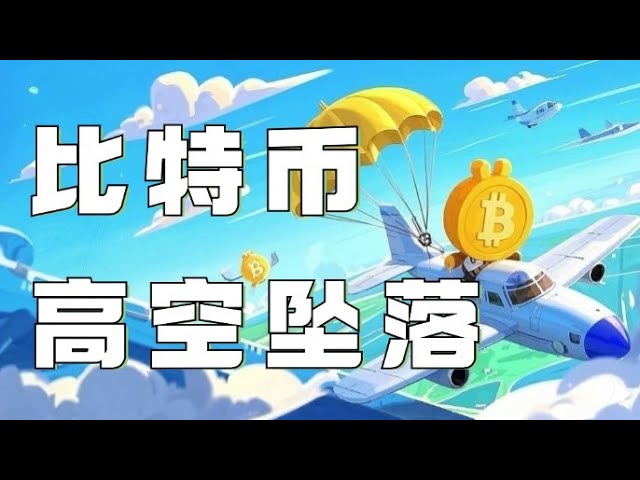 比特币

高空坠落